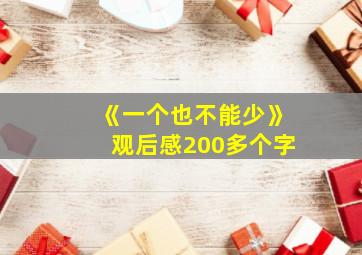 《一个也不能少》观后感200多个字